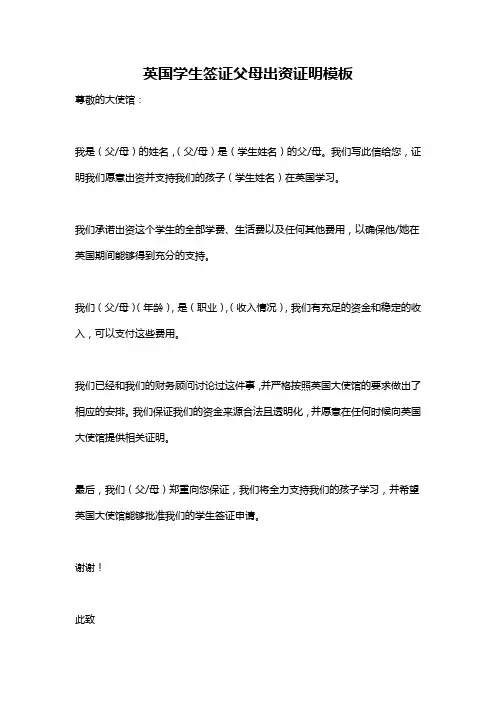 英国学生签证父母出资证明模板

尊敬的大使馆：

我是（父/母）的姓名，（父/母）是（学生姓名）的父/母。我们写此信给您，证明我们愿意出资并支持我们的孩子（学生姓名）在英国学习。

我们承诺出资这个学生的全部学费、生活费以及任何其他费用，以确保他/她在英国期间能够得到充分的支持。

我们（父/母）（年龄），是（职业），（收入情况），我们有充足的资金和稳定的收入，可以支付这些费用。

我们已经和我们的财务顾问讨论过这件事，并严格按照英国大使馆的要求做出了相应的安排。我们保证我们的资金来源合法且透明化，并愿意在任何时候向英国大使馆提供相关证明。

最后，我们（父/母）郑重向您保证，我们将全力支持我们的孩子学习，并希望英国大使馆能够批准我们的学生签证申请。

谢谢！

此致